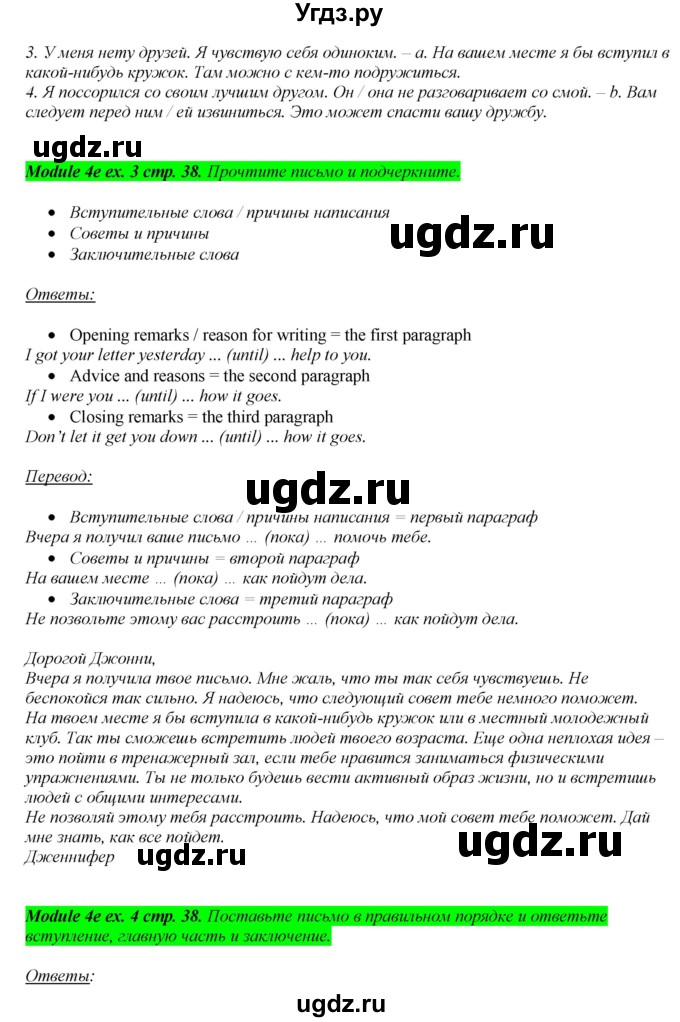 Угдз.ру

3. У меня нету друзей. Я чувствую себя одиноким. – a. На вашем месте я бы вступил в какой-нибудь кружок. Там можно с кем-то подружиться.
4. Я поссорился со своим лучшим другом. Он / она не разговаривает со смой. – b. Вам следует перед ним / ей извиниться. Это может спасти вашу дружбу.

ugdz.ru

Module 4e ex. 3 стр. 38. Прочтите письмо и подчеркните.

- Вступительные слова / причины написания
- Советы и причины
- Заключительные слова

ugdz.ru

Ответы:

- Opening remarks / reason for writing = the first paragraph

I got your letter yesterday ... (until) ... help to you.

- Advice and reasons = the second paragraph

If I were you ... (until) ... how it goes.

- Closing remarks = the third paragraph

Don't let it get you down ... (until) ... how it goes.

Перевод:

ugdz.ru

- Вступительные слова / причины написания = первый параграф

Вчера я получил ваше письмо ... (пока) ... помочь тебе.

- Советы и причины = второй параграф

На вашем месте ... (пока) ... как пойдут дела.

- Заключительные слова = третий параграф

Не позвольте этому вас расстроить ... (пока) ... как пойдут дела.

Дорогой Джонни,
Вчера я получила твое письмо. Мне жаль, что ты так себя чувствуешь. Не беспокойся так сильно. Я надеюсь, что следующий совет тебе немного поможет.
На твоем месте я бы вступила в какой-нибудь кружок или в местный молодежный клуб. Так ты сможешь встретить людей твоего возраста. Еще одна неплохая идея – это пойти в тренажерный зал, если тебе нравится заниматься физическими упражнениями. Ты не только будешь вести активный образ жизни, но и встретишь людей с общими интересами.
Не позволяй этому тебя расстроить. Надеюсь, что мой совет тебе поможет. Дай мне знать, как все пойдет.
Дженнифер

ugdz.ru ugdz.ru

Module 4e ex. 4 стр. 38. Поставьте письмо в правильном порядке и ответьте вступление, главную часть и заключение.

Ответы:

ugdz.ru